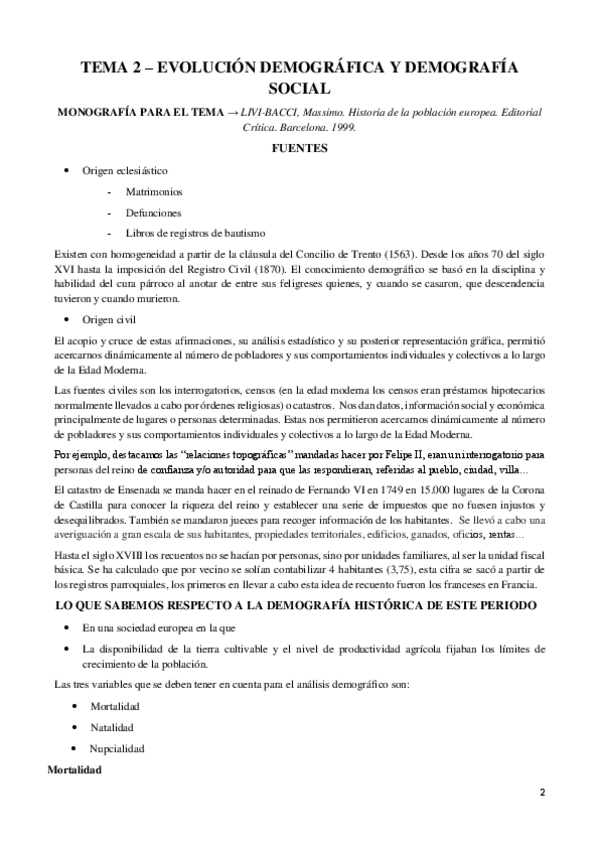 TEMA 2 – EVOLUCIÓN DEMOGRÁFICA Y DEMOGRAFÍA SOCIAL

MONOGRAFÍA PARA EL TEMA → LIVI-BACCI, Massimo. Historia de la población europea. Editorial Crítica. Barcelona. 1999.

FUENTES

• Origen eclesiástico

- Matrimonios

- Defunciones

- Libros de registros de bautismo

Existen con homogeneidad a partir de la cláusula del Concilio de Trento (1563). Desde los años 70 del siglo XVI hasta la imposición del Registro Civil (1870). El conocimiento demográfico se basó en la disciplina y habilidad del cura párroco al anotar de entre sus feligreses quienes, y cuando se casaron, que descendencia tuvieron y cuando murieron.

• Origen civil

El acopio y cruce de estas afirmaciones, su análisis estadístico y su posterior representación gráfica, permitió acercarnos dinámicamente al número de pobladores y sus comportamientos individuales y colectivos a lo largo de la Edad Moderna.

Las fuentes civiles son los interrogatorios, censos (en la edad moderna los censos eran préstamos hipotecarios normalmente llevados a cabo por órdenes religiosas) o catastros. Nos dan datos, información social y económica principalmente de lugares o personas determinadas. Estas nos permitieron acercarnos dinámicamente al número de pobladores y sus comportamientos individuales y colectivos a lo largo de la Edad Moderna.

Por ejemplo, destacamos las "relaciones topográficas" mandadas hacer por Felipe II, eran un interrogatorio para personas del reino de confianza y/o autoridad para que las respondieran, referidas al pueblo, ciudad, villa…

El catastro de Ensenada se manda hacer en el reinado de Fernando VI en 1749 en 15.000 lugares de la Corona de Castilla para conocer la riqueza del reino y establecer una serie de impuestos que no fuesen injustos y desequilibrados. También se mandaron jueces para recoger información de los habitantes. Se llevó a cabo una averiguación a gran escala de sus habitantes, propiedades territoriales, edificios, ganados, oficios, rentas…

Hasta el siglo XVIII los recuentos no se hacían por personas, sino por unidades familiares, al ser la unidad fiscal básica. Se ha calculado que por vecino se solían contabilizar 4 habitantes (3,75), esta cifra se sacó a partir de los registros parroquiales, los primeros en llevar a cabo esta idea de recuento fueron los franceses en Francia.

LO QUE SABEMOS RESPECTO A LA DEMOGRAFÍA HISTÓRICA DE ESTE PERIODO

• En una sociedad europea en la que

• La disponibilidad de la tierra cultivable y el nivel de productividad agrícola fijaban los límites de crecimiento de la población.

Las tres variables que se deben tener en cuenta para el análisis demográfico son:

• Mortalidad

• Natalidad

• Nupcialidad

Mortalidad

2